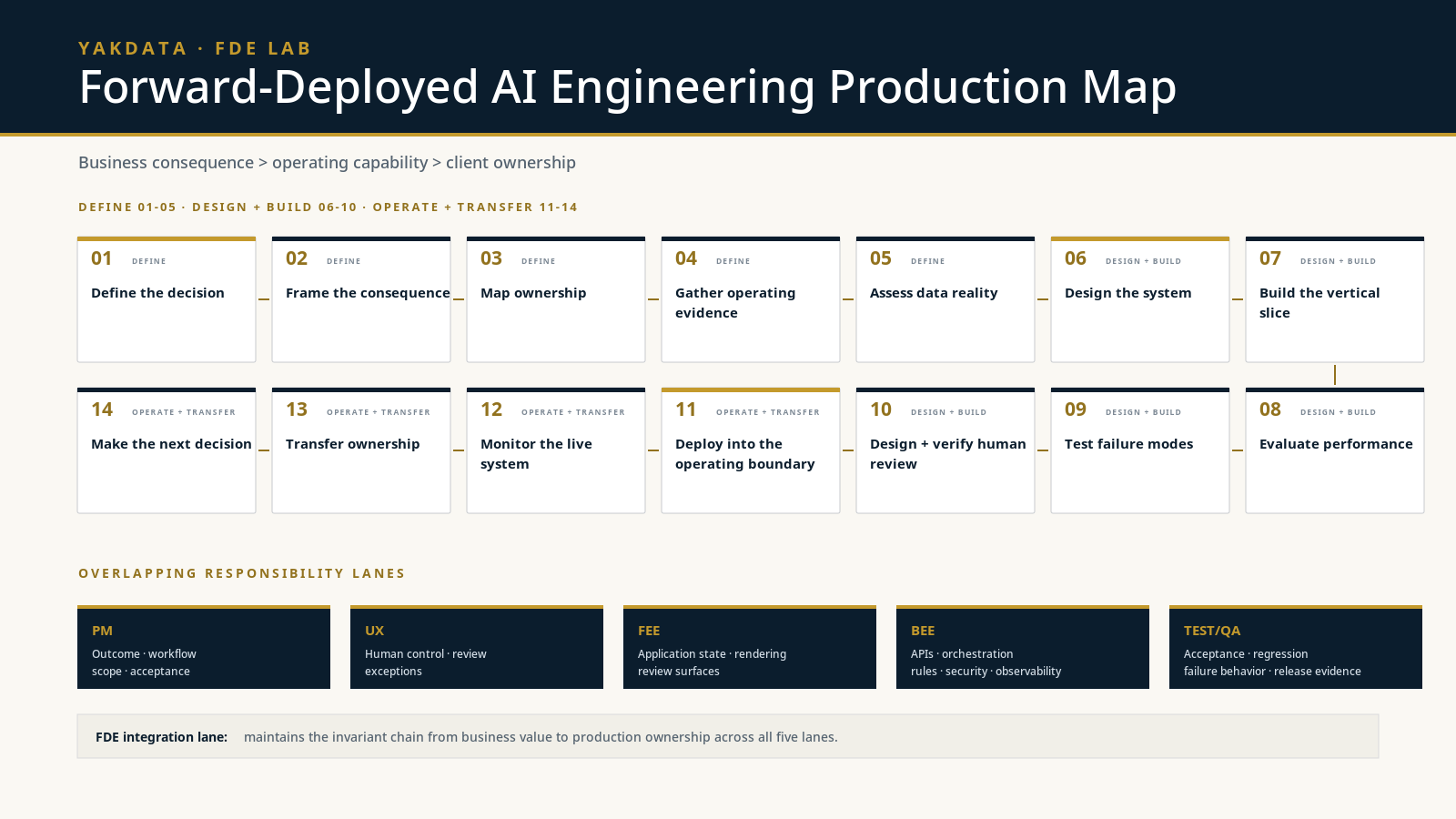 YAKDATA · FDE LAB

Forward-Deployed AI Engineering Production Map

Business consequence > operating capability > client ownership

DEFINE 01-05 · DESIGN + BUILD 06-10 · OPERATE + TRANSFER 11-14

01 DEFINE
Define the decision

02 DEFINE
Frame the consequence

03 DEFINE
Map ownership

04 DEFINE
Gather operating evidence

05 DEFINE
Assess data reality

06 DESIGN + BUILD
Design the system

07 DESIGN + BUILD
Build the vertical slice

14 OPERATE + TRANSFER
Make the next decision

13 OPERATE + TRANSFER
Transfer ownership

12 OPERATE + TRANSFER
Monitor the live system

11 OPERATE + TRANSFER
Deploy into the operating boundary

10 DESIGN + BUILD
Design + verify human review

09 DESIGN + BUILD
Test failure modes

08 DESIGN + BUILD
Evaluate performance

OVERLAPPING RESPONSIBILITY LANES

PM
Outcome · workflow
scope · acceptance

UX
Human control · review
exceptions

FEE
Application state · rendering
review surfaces

BEE
APIs · orchestration
rules · security · observability

TEST/QA
Acceptance · regression
failure behavior · release evidence

FDE integration lane: maintains the invariant chain from business value to production ownership across all five lanes.